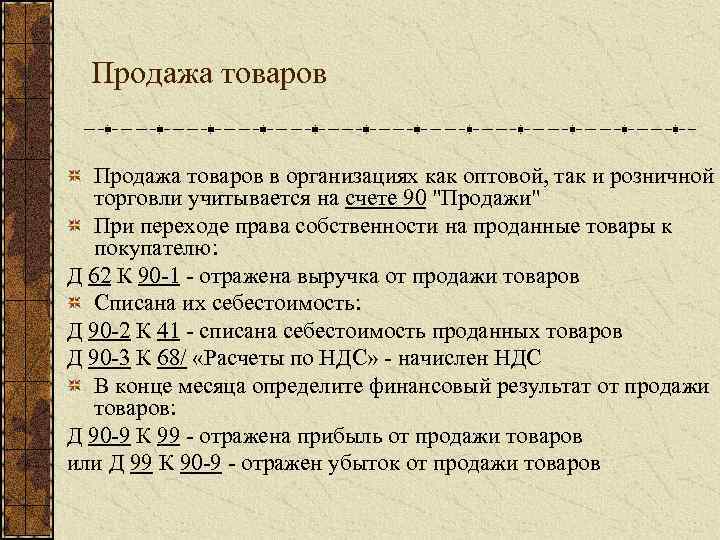 Продажа товаров

Продажа товаров в организациях как оптовой, так и розничной торговли учитывается на счете 90 "Продажи"

При переходе права собственности на проданные товары к покупателю:

Д 62 К 90-1 - отражена выручка от продажи товаров

Списана их себестоимость:

Д 90-2 К 41 - списана себестоимость проданных товаров

Д 90-3 К 68/ «Расчеты по НДС» - начислен НДС

В конце месяца определите финансовый результат от продажи товаров:

Д 90-9 К 99 - отражена прибыль от продажи товаров

или Д 99 К 90-9 - отражен убыток от продажи товаров